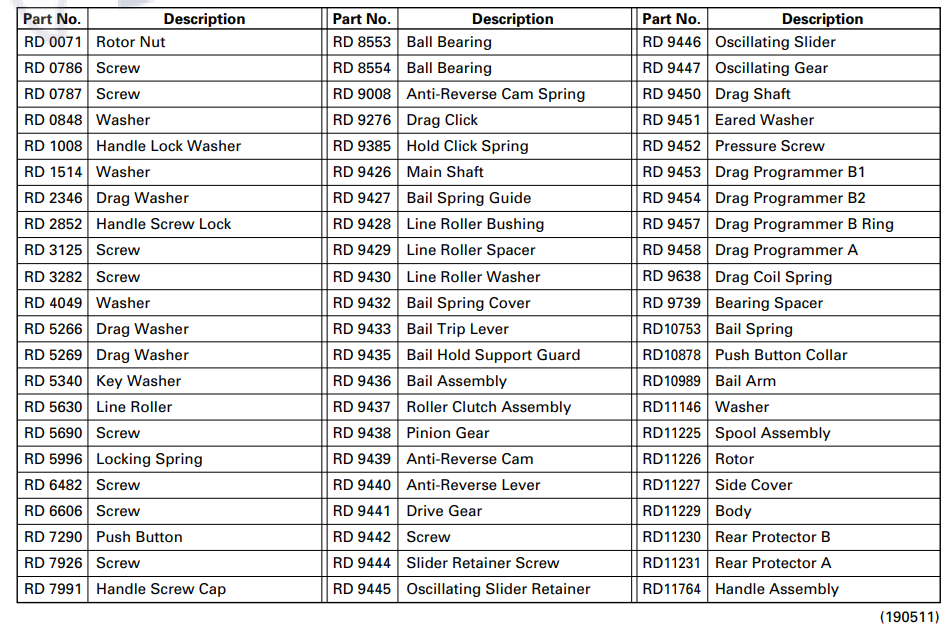 | Part No. | Description |
|---|---|
| RD 0071 | Rotor Nut |
| RD 0786 | Screw |
| RD 0787 | Screw |
| RD 0848 | Washer |
| RD 1008 | Handle Lock Washer |
| RD 1514 | Washer |
| RD 2346 | Drag Washer |
| RD 2852 | Handle Screw Lock |
| RD 3125 | Screw |
| RD 3282 | Screw |
| RD 4049 | Washer |
| RD 5266 | Drag Washer |
| RD 5269 | Drag Washer |
| RD 5340 | Key Washer |
| RD 5630 | Line Roller |
| RD 5690 | Screw |
| RD 5996 | Locking Spring |
| RD 6482 | Screw |
| RD 6606 | Screw |
| RD 7290 | Push Button |
| RD 7926 | Screw |
| RD 7991 | Handle Screw Cap |

| Part No. | Description |
|---|---|
| RD 8553 | Ball Bearing |
| RD 8554 | Ball Bearing |
| RD 9008 | Anti-Reverse Cam Spring |
| RD 9276 | Drag Click |
| RD 9385 | Hold Click Spring |
| RD 9426 | Main Shaft |
| RD 9427 | Bail Spring Guide |
| RD 9428 | Line Roller Bushing |
| RD 9429 | Line Roller Spacer |
| RD 9430 | Line Roller Washer |
| RD 9432 | Bail Spring Cover |
| RD 9433 | Bail Trip Lever |
| RD 9435 | Bail Hold Support Guard |
| RD 9436 | Bail Assembly |
| RD 9437 | Roller Clutch Assembly |
| RD 9438 | Pinion Gear |
| RD 9439 | Anti-Reverse Cam |
| RD 9440 | Anti-Reverse Lever |
| RD 9441 | Drive Gear |
| RD 9442 | Screw |
| RD 9444 | Slider Retainer Screw |
| RD 9445 | Oscillating Slider Retainer |

| Part No. | Description |
|---|---|
| RD 9446 | Oscillating Slider |
| RD 9447 | Oscillating Gear |
| RD 9450 | Drag Shaft |
| RD 9451 | Eared Washer |
| RD 9452 | Pressure Screw |
| RD 9453 | Drag Programmer B1 |
| RD 9454 | Drag Programmer B2 |
| RD 9457 | Drag Programmer B Ring |
| RD 9458 | Drag Programmer A |
| RD 9638 | Drag Coil Spring |
| RD 9739 | Bearing Spacer |
| RD10753 | Bail Spring |
| RD10878 | Push Button Collar |
| RD10989 | Bail Arm |
| RD11146 | Washer |
| RD11225 | Spool Assembly |
| RD11226 | Rotor |
| RD11227 | Side Cover |
| RD11229 | Body |
| RD11230 | Rear Protector B |
| RD11231 | Rear Protector A |
| RD11764 | Handle Assembly |

(190511)